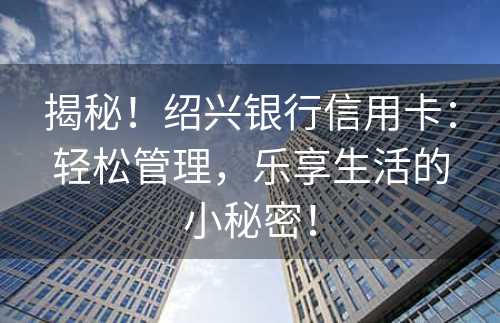 揭秘！绍兴银行信用卡：轻松管理，乐享生活的小秘密！